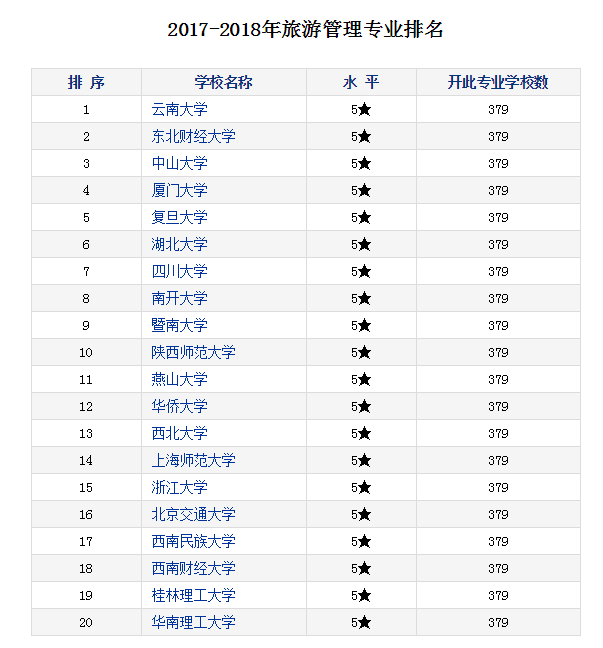 2017-2018年旅游管理专业排名

| 排 序 | 学校名称 | 水 平 | 开此专业学校数 |
|---|---|---|---|
| 1 | 云南大学 | 5★ | 379 |
| 2 | 东北财经大学 | 5★ | 379 |
| 3 | 中山大学 | 5★ | 379 |
| 4 | 厦门大学 | 5★ | 379 |
| 5 | 复旦大学 | 5★ | 379 |
| 6 | 湖北大学 | 5★ | 379 |
| 7 | 四川大学 | 5★ | 379 |
| 8 | 南开大学 | 5★ | 379 |
| 9 | 暨南大学 | 5★ | 379 |
| 10 | 陕西师范大学 | 5★ | 379 |
| 11 | 燕山大学 | 5★ | 379 |
| 12 | 华侨大学 | 5★ | 379 |
| 13 | 西北大学 | 5★ | 379 |
| 14 | 上海师范大学 | 5★ | 379 |
| 15 | 浙江大学 | 5★ | 379 |
| 16 | 北京交通大学 | 5★ | 379 |
| 17 | 西南民族大学 | 5★ | 379 |
| 18 | 西南财经大学 | 5★ | 379 |
| 19 | 桂林理工大学 | 5★ | 379 |
| 20 | 华南理工大学 | 5★ | 379 |